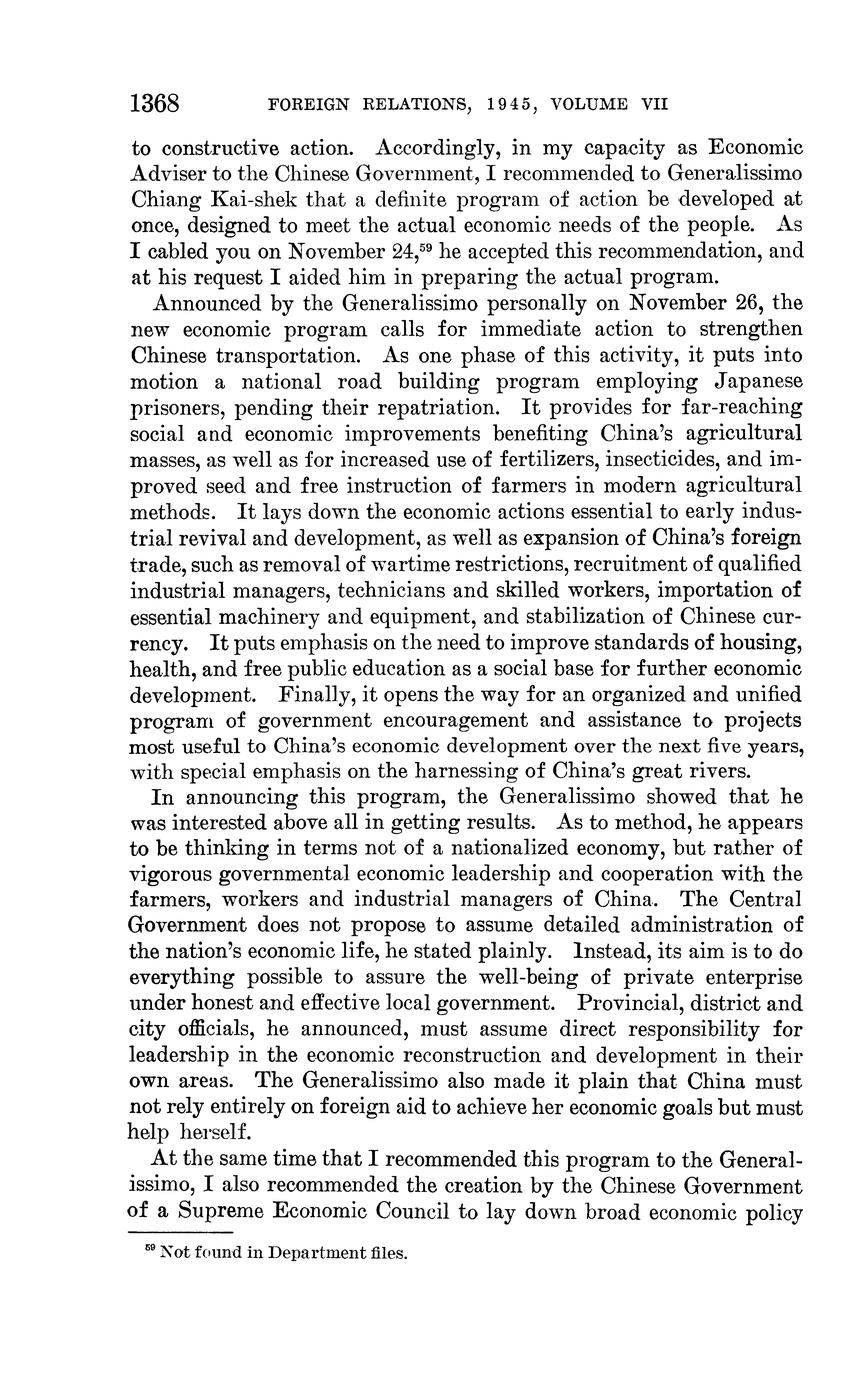 1368 FOREIGN RELATIONS, 1945, VOLUME VII

to constructive action. Accordingly, in my capacity as Economic Adviser to the Chinese Government, I recommended to Generalissimo Chiang Kai-shek that a definite program of action be developed at once, designed to meet the actual economic needs of the people. As I cabled you on November 24,$^{59}$ he accepted this recommendation, and at his request I aided him in preparing the actual program.

Announced by the Generalissimo personally on November 26, the new economic program calls for immediate action to strengthen Chinese transportation. As one phase of this activity, it puts into motion a national road building program employing Japanese prisoners, pending their repatriation. It provides for far-reaching social and economic improvements benefiting China's agricultural masses, as well as for increased use of fertilizers, insecticides, and improved seed and free instruction of farmers in modern agricultural methods. It lays down the economic actions essential to early industrial revival and development, as well as expansion of China's foreign trade, such as removal of wartime restrictions, recruitment of qualified industrial managers, technicians and skilled workers, importation of essential machinery and equipment, and stabilization of Chinese currency. It puts emphasis on the need to improve standards of housing, health, and free public education as a social base for further economic development. Finally, it opens the way for an organized and unified program of government encouragement and assistance to projects most useful to China's economic development over the next five years, with special emphasis on the harnessing of China's great rivers.

In announcing this program, the Generalissimo showed that he was interested above all in getting results. As to method, he appears to be thinking in terms not of a nationalized economy, but rather of vigorous governmental economic leadership and cooperation with the farmers, workers and industrial managers of China. The Central Government does not propose to assume detailed administration of the nation's economic life, he stated plainly. Instead, its aim is to do everything possible to assure the well-being of private enterprise under honest and effective local government. Provincial, district and city officials, he announced, must assume direct responsibility for leadership in the economic reconstruction and development in their own areas. The Generalissimo also made it plain that China must not rely entirely on foreign aid to achieve her economic goals but must help herself.

At the same time that I recommended this program to the Generalissimo, I also recommended the creation by the Chinese Government of a Supreme Economic Council to lay down broad economic policy

$^{59}$ Not found in Department files.